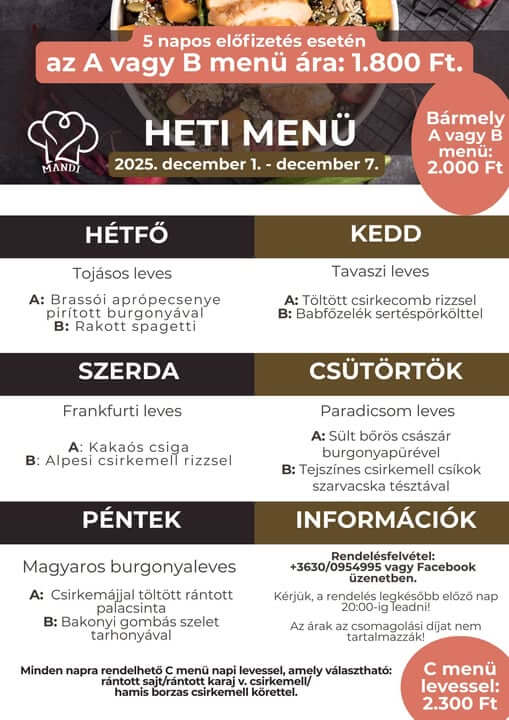 5 napos előfizetés esetén
az A vagy B menü ára: 1.800 Ft.

MANDI

HETI MENÜ
2025. december 1. - december 7.

Bármely A vagy B menü: 2.000 Ft

HÉTFŐ

Tojásos leves

A: Brassói aprópecsenye pirított burgonyával
B: Rakott spagetti

KEDD

Tavaszi leves

A: Töltött csirkecomb rizzsel
B: Babfőzelék sertéspörkölttel

SZERDA

Frankfurti leves

A: Kakaós csiga
B: Alpesi csirkemell rizzsel

CSÜTÖRTÖK

Paradicsom leves

A: Sült bőrös császár burgonyapürével
B: Tejszínes csirkemell csíkok szarvacska tésztával

PÉNTEK

Magyaros burgonyaleves

A: Csirkemájjal töltött rántott palacsinta
B: Bakonyi gombás szelet tarhonyával

INFORMÁCIÓK

Rendelésfelvétel: +3630/0954995 vagy Facebook üzenetben.

Kérjük, a rendelés legkésőbb előző nap 20:00-ig leadni!

Az árak az csomagolási díjat nem tartalmazzák!

Minden napra rendelhető C menü napi levessel, amely választható: rántott sajt/rántott karaj v. csirkemell/ hamis borzas csirkemell körettel.

C menü levessel: 2.300 Ft